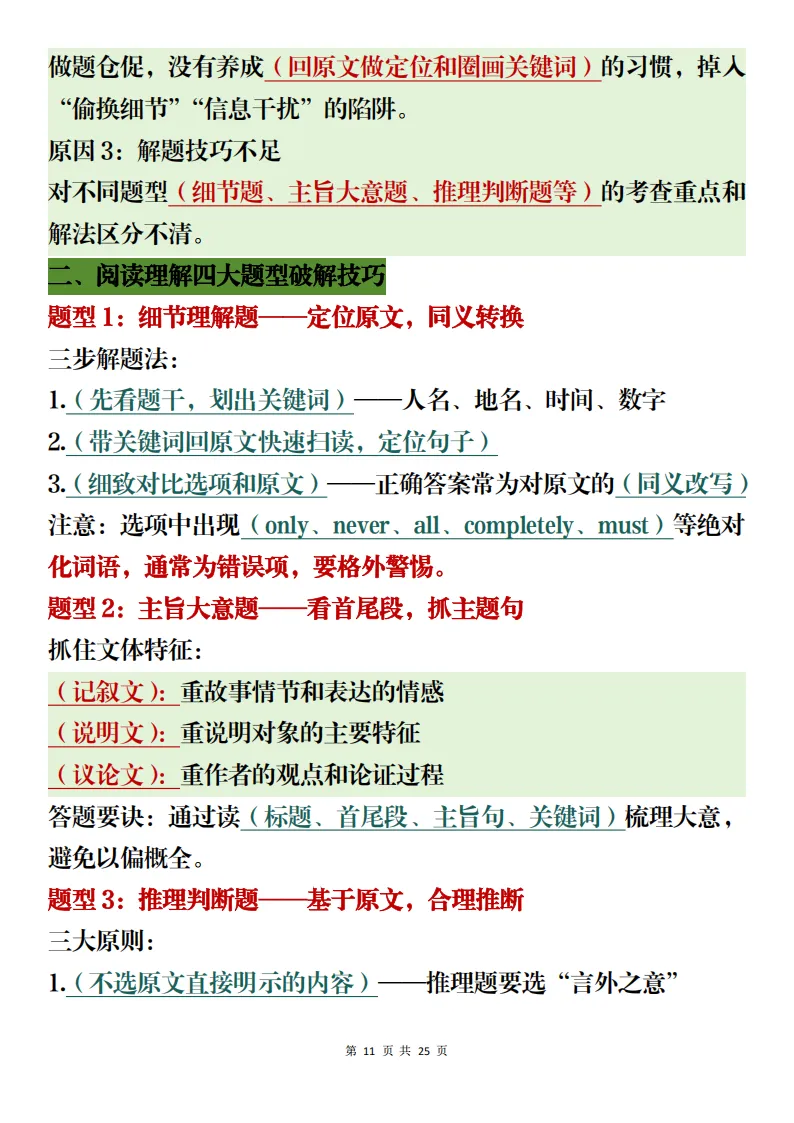 做题仓促，没有养成（回原文做定位和圈画关键词）的习惯，掉入“偷换细节”“信息干扰”的陷阱。

原因 3：解题技巧不足

对不同题型（细节题、主旨大意题、推理判断题等）的考查重点和解法区分不清。

二、阅读理解四大题型破解技巧

题型 1：细节理解题——定位原文，同义转换

三步解题法：

1.（先看题干，划出关键词）——人名、地名、时间、数字

2.（带关键词回原文快速扫读，定位句子）

3.（细致对比选项和原文）——正确答案常为对原文的（同义改写）

注意：选项中出现（only、never、all、completely、must）等绝对化词语，通常为错误项，要格外警惕。

题型 2：主旨大意题——看首尾段，抓主题句

抓住文体特征：

（记叙文）：重故事情节和表达的情感

（说明文）：重说明对象的主要特征

（议论文）：重作者的观点和论证过程

答题要诀：通过读（标题、首尾段、主旨句、关键词）梳理大意，避免以偏概全。

题型 3：推理判断题——基于原文，合理推断

三大原则：

1.（不选原文直接明示的内容）——推理题要选“言外之意”

第 11 页 共 25 页